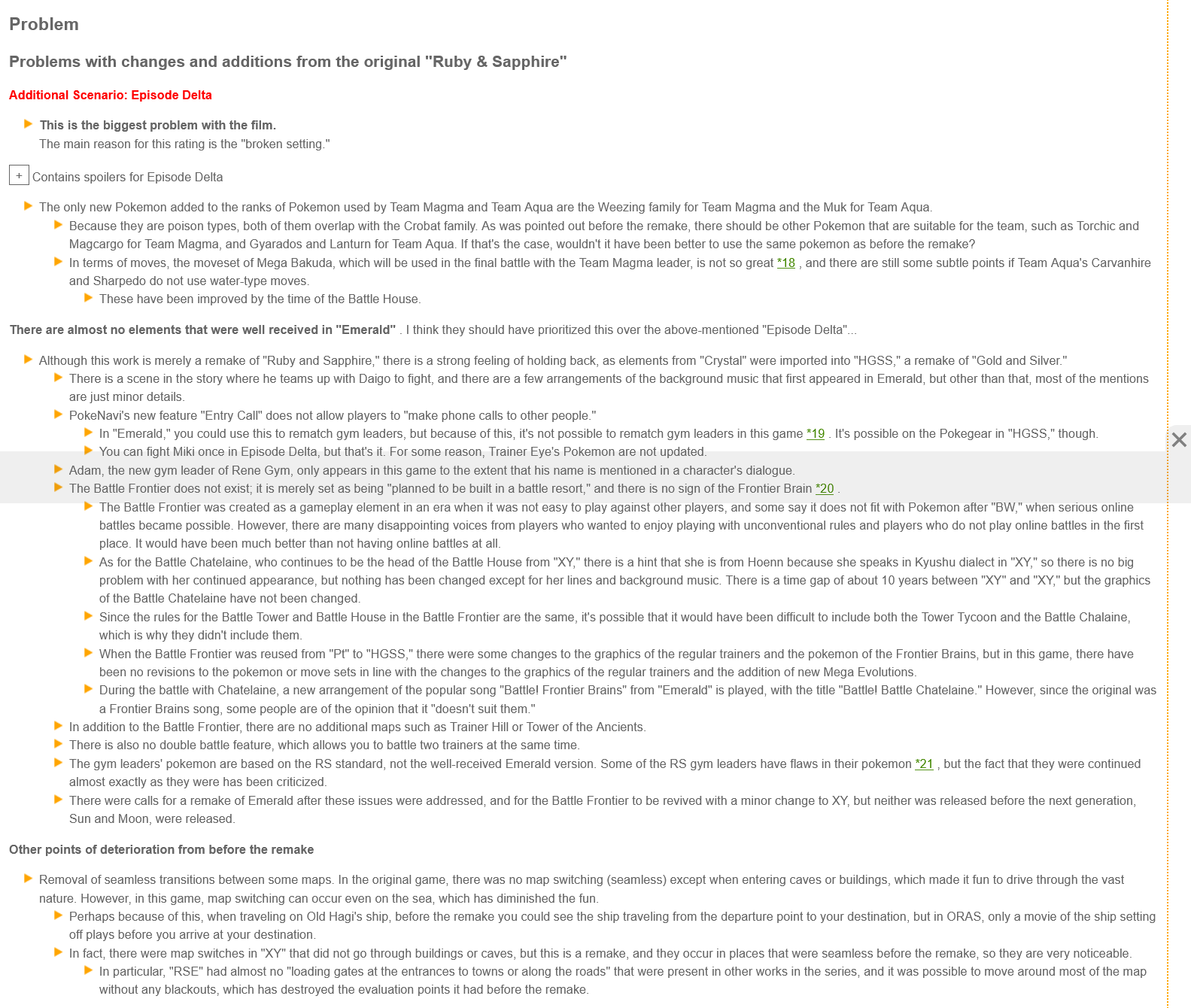 Problem

Problems with changes and additions from the original "Ruby & Sapphire"

Additional Scenario: Episode Delta

This is the biggest problem with the film.
The main reason for this rating is the "broken setting."

+ Contains spoilers for Episode Delta

The only new Pokemon added to the ranks of Pokemon used by Team Magma and Team Aqua are the Weezing family for Team Magma and the Muk for Team Aqua.

Because they are poison types, both of them overlap with the Crobat family. As was pointed out before the remake, there should be other Pokemon that are suitable for the team, such as Torchic and Magcargo for Team Magma, and Gyarados and Lanturn for Team Aqua. If that's the case, wouldn't it have been better to use the same pokemon as before the remake?

In terms of moves, the moveset of Mega Bakuda, which will be used in the final battle with the Team Magma leader, is not so great *18 , and there are still some subtle points if Team Aqua's Carvanhire and Sharpedo do not use water-type moves.

These have been improved by the time of the Battle House.

There are almost no elements that were well received in "Emerald" . I think they should have prioritized this over the above-mentioned "Episode Delta"...

Although this work is merely a remake of "Ruby and Sapphire," there is a strong feeling of holding back, as elements from "Crystal" were imported into "HGSS," a remake of "Gold and Silver."

There is a scene in the story where he teams up with Daigo to fight, and there are a few arrangements of the background music that first appeared in Emerald, but other than that, most of the mentions are just minor details.

PokeNavi's new feature "Entry Call" does not allow players to "make phone calls to other people."

In "Emerald," you could use this to rematch gym leaders, but because of this, it's not possible to rematch gym leaders in this game *19 . It's possible on the Pokegear in "HGSS," though.

You can fight Miki once in Episode Delta, but that's it. For some reason, Trainer Eye's Pokemon are not updated.

Adam, the new gym leader of Rene Gym, only appears in this game to the extent that his name is mentioned in a character's dialogue.

The Battle Frontier does not exist; it is merely set as being "planned to be built in a battle resort," and there is no sign of the Frontier Brain *20 .

The Battle Frontier was created as a gameplay element in an era when it was not easy to play against other players, and some say it does not fit with Pokemon after "BW," when serious online battles became possible. However, there are many disappointing voices from players who wanted to enjoy playing with unconventional rules and players who do not play online battles in the first place. It would have been much better than not having online battles at all.

As for the Battle Chatelaine, who continues to be the head of the Battle House from "XY," there is a hint that she is from Hoenn because she speaks in Kyushu dialect in "XY," so there is no big problem with her continued appearance, but nothing has been changed except for her lines and background music. There is a time gap of about 10 years between "XY" and "XY," but the graphics of the Battle Chatelaine have not been changed.

Since the rules for the Battle Tower and Battle House in the Battle Frontier are the same, it's possible that it would have been difficult to include both the Tower Tycoon and the Battle Chalaine, which is why they didn't include them.

When the Battle Frontier was reused from "Pt" to "HGSS," there were some changes to the graphics of the regular trainers and the pokemon of the Frontier Brains, but in this game, there have been no revisions to the pokemon or move sets in line with the changes to the graphics of the regular trainers and the addition of new Mega Evolutions.

During the battle with Chatelaine, a new arrangement of the popular song "Battle! Frontier Brains" from "Emerald" is played, with the title "Battle! Battle Chatelaine." However, since the original was a Frontier Brains song, some people are of the opinion that it "doesn't suit them."

In addition to the Battle Frontier, there are no additional maps such as Trainer Hill or Tower of the Ancients.

There is also no double battle feature, which allows you to battle two trainers at the same time.

The gym leaders' pokemon are based on the RS standard, not the well-received Emerald version. Some of the RS gym leaders have flaws in their pokemon *21 , but the fact that they were continued almost exactly as they were has been criticized.

There were calls for a remake of Emerald after these issues were addressed, and for the Battle Frontier to be revived with a minor change to XY, but neither was released before the next generation, Sun and Moon, were released.

Other points of deterioration from before the remake

Removal of seamless transitions between some maps. In the original game, there was no map switching (seamless) except when entering caves or buildings, which made it fun to drive through the vast nature. However, in this game, map switching can occur even on the sea, which has diminished the fun.

Perhaps because of this, when traveling on Old Hagi's ship, before the remake you could see the ship traveling from the departure point to your destination, but in ORAS, only a movie of the ship setting off plays before you arrive at your destination.

In fact, there were map switches in "XY" that did not go through buildings or caves, but this is a remake, and they occur in places that were seamless before the remake, so they are very noticeable.

In particular, "RSE" had almost no "loading gates at the entrances to towns or along the roads" that were present in other works in the series, and it was possible to move around most of the map without any blackouts, which has destroyed the evaluation points it had before the remake.